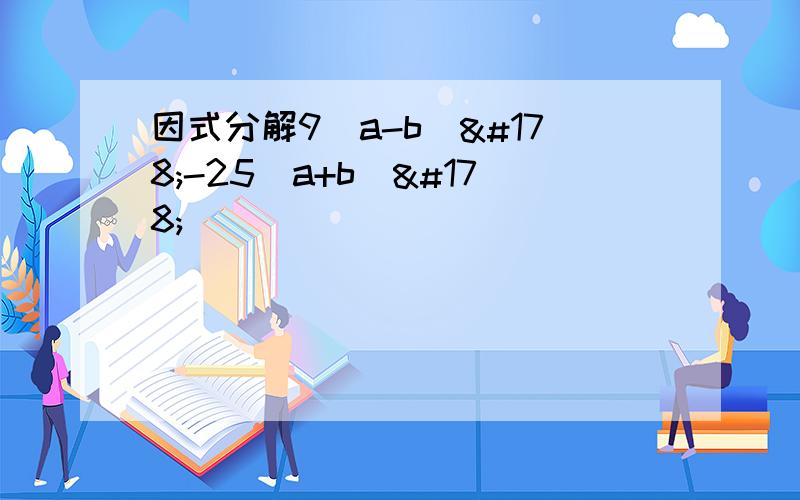 因式分解9（a-b）&#178;-25（a+b）&#178;